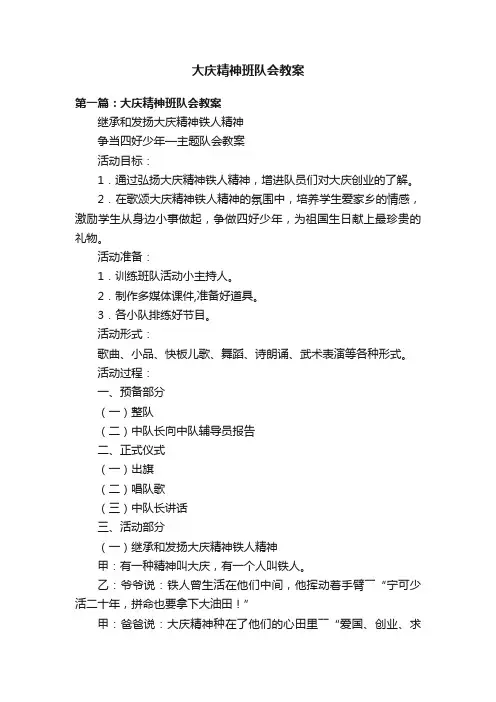 大庆精神班队会教案

第一篇：大庆精神班队会教案

继承和发扬大庆精神铁人精神

争当四好少年—主题队会教案

活动目标：

1．通过弘扬大庆精神铁人精神，增进队员们对大庆创业的了解。

2．在歌颂大庆精神铁人精神的氛围中，培养学生爱家乡的情感，激励学生从身边小事做起，争做四好少年，为祖国生日献上最珍贵的礼物。

活动准备：

1．训练班队活动小主持人。

2．制作多媒体课件,准备好道具。

3．各小队排练好节目。

活动形式：

歌曲、小品、快板儿歌、舞蹈、诗朗诵、武术表演等各种形式。

活动过程：

一、预备部分

（一）整队

（二）中队长向中队辅导员报告

二、正式仪式

（一）出旗

（二）唱队歌

（三）中队长讲话

三、活动部分

（一）继承和发扬大庆精神铁人精神

甲：有一种精神叫大庆，有一个人叫铁人。

乙：爷爷说：铁人曾生活在他们中间，他挥动着手臂￣“宁可少活二十年，拼命也要拿下大油田！”

甲：爸爸说：大庆精神种在了他们的心田里￣“爱国、创业、求